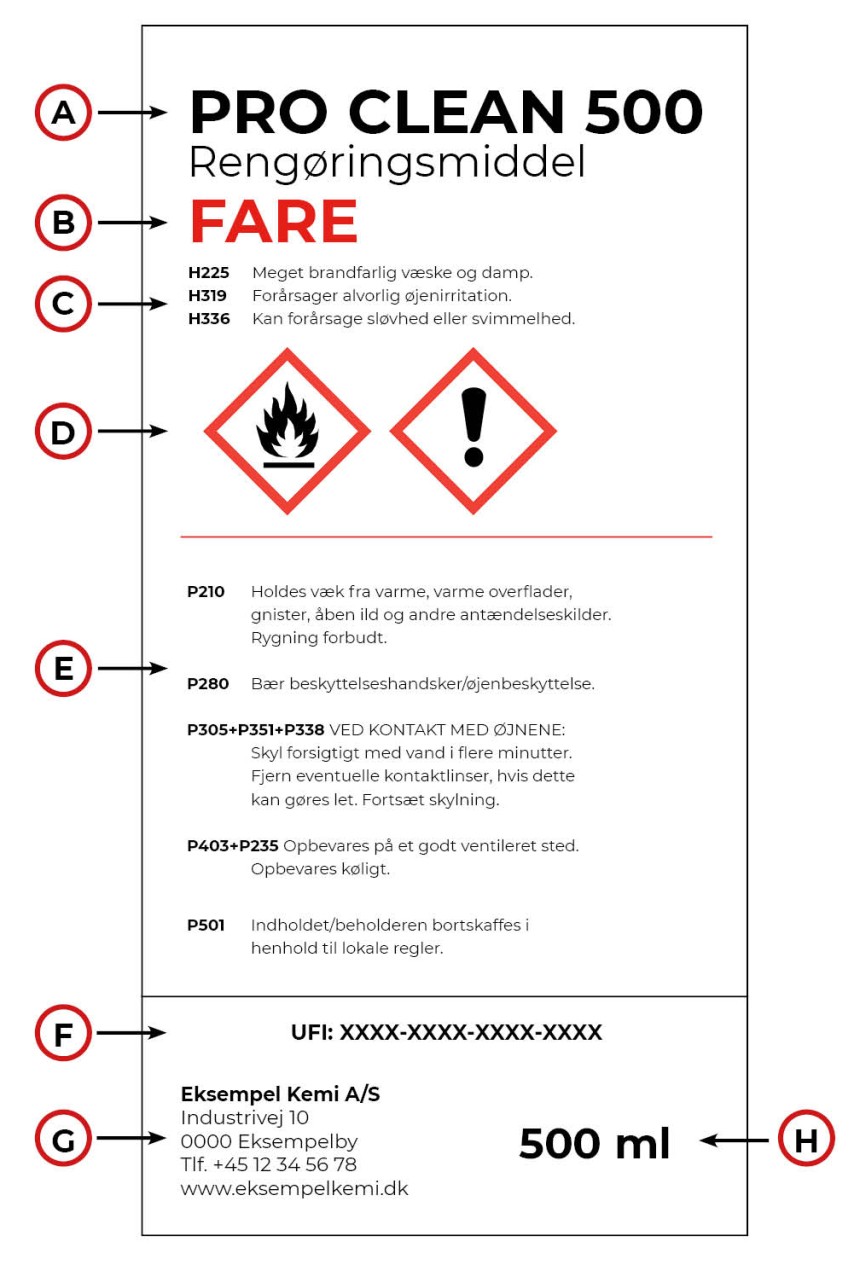 A
PRO CLEAN 500
Rengøringsmiddel

B
FARE

C
H225 Meget brandfarlig væske og damp.
H319 Forårsager alvorlig øjenirritation.
H336 Kan forårsage sløvhed eller svimmelhed.

D

E
P210 Holdes væk fra varme, varme overflader, gnister, åben ild og andre antændelseskilder. Rygning forbudt.

P280 Bær beskyttelseshandsker/øjenbeskyttelse.

P305+P351+P338 VED KONTAKT MED ØJNENE: Skyl forsigtigt med vand i flere minutter. Fjern eventuelle kontaktlinser, hvis dette kan gøres let. Fortsæt skylning.

P403+P235 Opbevares på et godt ventileret sted. Opbevares køligt.

P501 Indholdet/beholderen bortskaffes i henhold til lokale regler.

F
UFI: XXXX-XXXX-XXXX-XXXX

G
Eksempel Kemi A/S
Industrivej 10
0000 Eksempelby
Tlf. +45 12 34 56 78
www.eksempelkemi.dk

500 ml
H